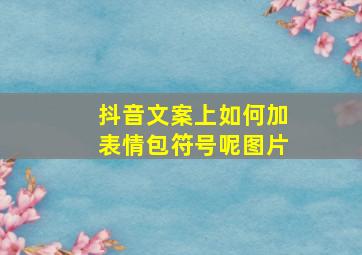 抖音文案上如何加表情包符号呢图片